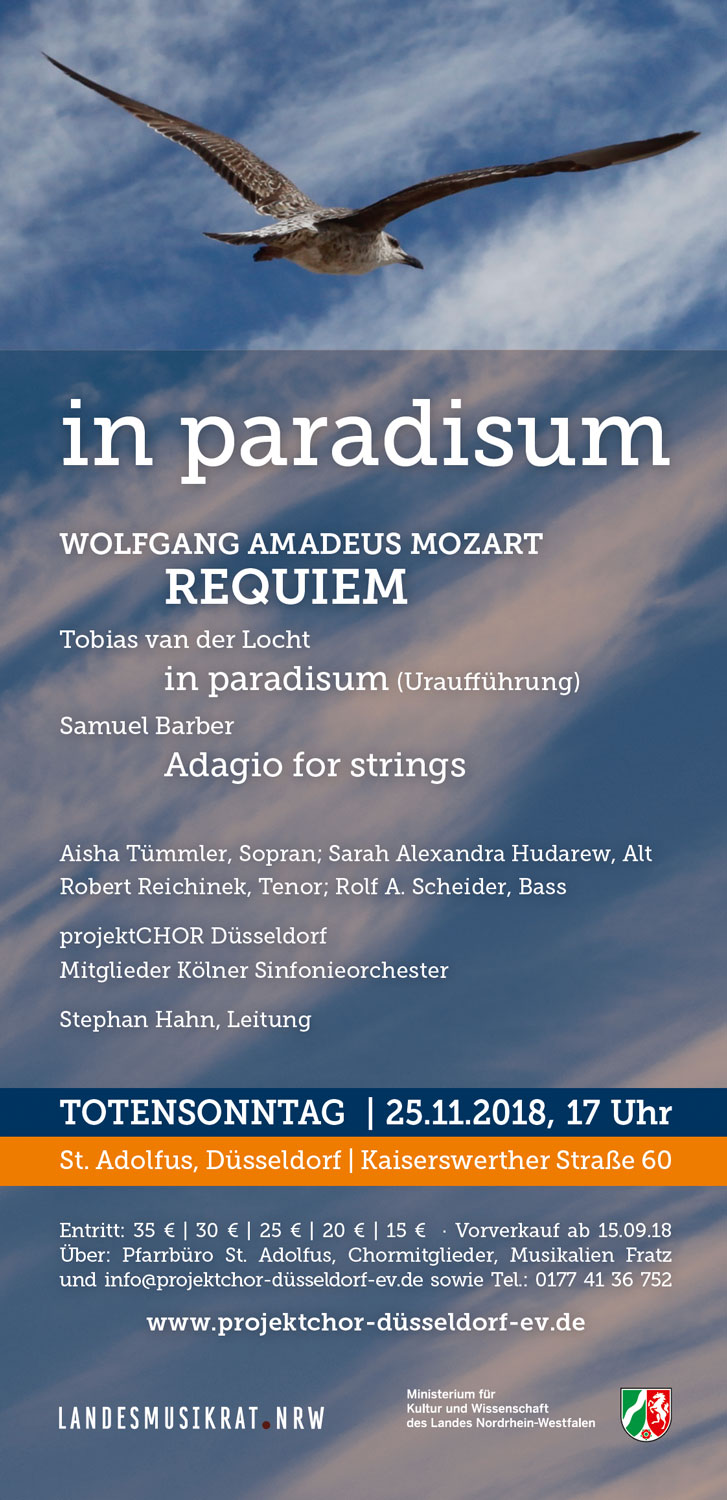 in paradisum

WOLFGANG AMADEUS MOZART
REQUIEM

Tobias van der Locht
in paradisum (Uraufführung)

Samuel Barber
Adagio for strings

Aisha Tümmler, Sopran; Sarah Alexandra Hudarew, Alt
Robert Reichinek, Tenor; Rolf A. Scheider, Bass

projektCHOR Düsseldorf
Mitglieder Kölner Sinfonieorchester

Stephan Hahn, Leitung

TOTENSONNTAG | 25.11.2018, 17 Uhr

St. Adolfus, Düsseldorf | Kaiserswerther Straße 60

Entritt: 35 € | 30 € | 25 € | 20 € | 15 € · Vorverkauf ab 15.09.18
Über: Pfarrbüro St. Adolfus, Chormitglieder, Musikalien Fratz und info@projektchor-düsseldorf-ev.de sowie Tel.: 0177 41 36 752

www.projektchor-düsseldorf-ev.de

LANDESMUSIKRAT.NRW

Ministerium für
Kultur und Wissenschaft
des Landes Nordrhein-Westfalen